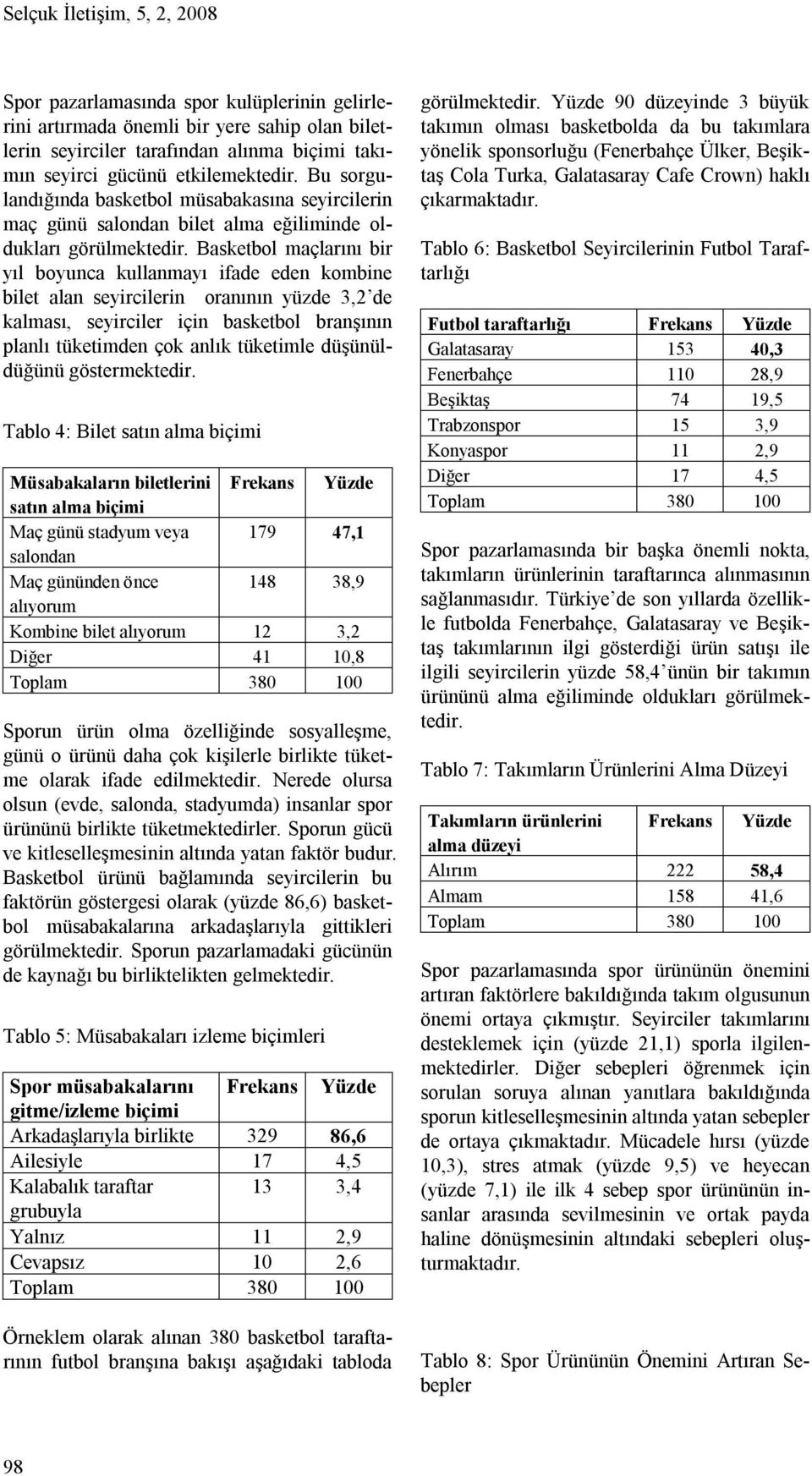 Selçuk İletişim, 5, 2, 2008

Spor pazarlamasında spor kulüplerinin gelirlerini artırmada önemli bir yere sahip olan biletlerin seyirciler tarafından alınma biçimi takımın seyirci gücünü etkilemektedir. Bu sorgulandığında basketbol müsabakasına seyircilerin maç günü salondan bilet alma eğiliminde oldukları görülmektedir. Basketbol maçlarını bir yıl boyunca kullanmayı ifade eden kombine bilet alan seyircilerin oranının yüzde 3,2'de kalması, seyirciler için basketbol branşının planlı tüketimden çok anlık tüketimle düşünüldüğünü göstermektedir.

Tablo 4: Bilet satın alma biçimi

| Müsabakaların biletlerini satın alma biçimi | Frekans | Yüzde |
|---|---|---|
| Maç günü stadyum veya salondan | 179 | 47,1 |
| Maç gününden önce alıyorum | 148 | 38,9 |
| Kombine bilet alıyorum | 12 | 3,2 |
| Diğer | 41 | 10,8 |
| Toplam | 380 | 100 |

Sporun ürün olma özelliğinde sosyalleşme, günü o ürünü daha çok kişilerle birlikte tüketme olarak ifade edilmektedir. Nerede olursa olsun (evde, salonda, stadyumda) insanlar spor ürününü birlikte tüketmektedirler. Sporun gücü ve kitleselleşmesinin altında yatan faktör budur. Basketbol ürünü bağlamında seyircilerin bu faktörün göstergesi olarak (yüzde 86,6) basketbol müsabakalarına arkadaşlarıyla gittikleri görülmektedir. Sporun pazarlamadaki gücünün de kaynağı bu birliktelikten gelmektedir.

Tablo 5: Müsabakaları izleme biçimleri

| Spor müsabakalarını gitme/izleme biçimi | Frekans | Yüzde |
|---|---|---|
| Arkadaşlarıyla birlikte | 329 | 86,6 |
| Ailesiyle | 17 | 4,5 |
| Kalabalık taraftar grubuyla | 13 | 3,4 |
| Yalnız | 11 | 2,9 |
| Cevapsız | 10 | 2,6 |
| Toplam | 380 | 100 |

Örneklem olarak alınan 380 basketbol taraftarının futbol branşına bakışı aşağıdaki tabloda görülmektedir. Yüzde 90 düzeyinde 3 büyük takımın olması basketbolda da bu takımlara yönelik sponsorluğu (Fenerbahçe Ülker, Beşiktaş Cola Turka, Galatasaray Cafe Crown) haklı çıkarmaktadır.

Tablo 6: Basketbol Seyircilerinin Futbol Taraftarlığı

| Futbol taraftarlığı | Frekans | Yüzde |
|---|---|---|
| Galatasaray | 153 | 40,3 |
| Fenerbahçe | 110 | 28,9 |
| Beşiktaş | 74 | 19,5 |
| Trabzonspor | 15 | 3,9 |
| Konyaspor | 11 | 2,9 |
| Diğer | 17 | 4,5 |
| Toplam | 380 | 100 |

Spor pazarlamasında bir başka önemli nokta, takımların ürünlerinin taraftarınca alınmasının sağlanmasıdır. Türkiye'de son yıllarda özellikle futbolda Fenerbahçe, Galatasaray ve Beşiktaş takımlarının ilgi gösterdiği ürün satışı ile ilgili seyircilerin yüzde 58,4'ünün bir takımın ürününü alma eğiliminde oldukları görülmektedir.

Tablo 7: Takımların Ürünlerini Alma Düzeyi

| Takımların ürünlerini alma düzeyi | Frekans | Yüzde |
|---|---|---|
| Alırım | 222 | 58,4 |
| Almam | 158 | 41,6 |
| Toplam | 380 | 100 |

Spor pazarlamasında spor ürününün önemini artıran faktörlere bakıldığında takım olgusunun önemi ortaya çıkmıştır. Seyirciler takımlarını desteklemek için (yüzde 21,1) sporla ilgilenmektedirler. Diğer sebepleri öğrenmek için sorulan soruya alınan yanıtlara bakıldığında sporun kitleselleşmesinin altında yatan sebepler de ortaya çıkmaktadır. Mücadele hırsı (yüzde 10,3), stres atmak (yüzde 9,5) ve heyecan (yüzde 7,1) ile ilk 4 sebep spor ürününün insanlar arasında sevilmesinin ve ortak payda haline dönüşmesinin altındaki sebepleri oluşturmaktadır.

Tablo 8: Spor Ürününün Önemini Artıran Sebepler

98